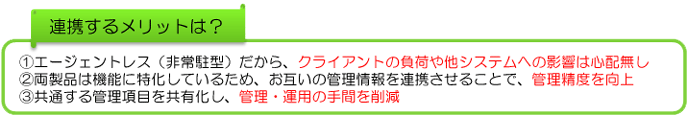 連携するメリットは？

①エージェントレス（非常駐型）だから、クライアントの負荷や他システムへの影響は心配無し
②両製品は機能に特化しているため、お互いの管理情報を連携させることで、管理精度を向上
③共通する管理項目を共有化し、管理・運用の手間を削減